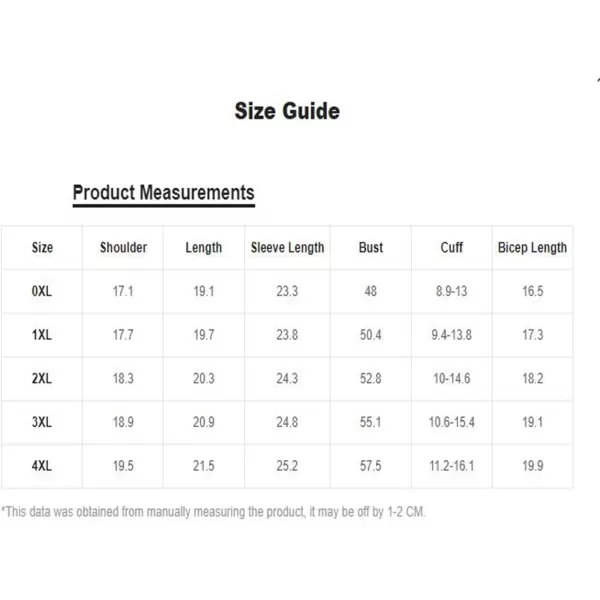 Size Guide

Product Measurements

| Size | Shoulder | Length | Sleeve Length | Bust | Cuff | Bicep Length |
|---|---|---|---|---|---|---|
| 0XL | 17.1 | 19.1 | 23.3 | 48 | 8.9-13 | 16.5 |
| 1XL | 17.7 | 19.7 | 23.8 | 50.4 | 9.4-13.8 | 17.3 |
| 2XL | 18.3 | 20.3 | 24.3 | 52.8 | 10-14.6 | 18.2 |
| 3XL | 18.9 | 20.9 | 24.8 | 55.1 | 10.6-15.4 | 19.1 |
| 4XL | 19.5 | 21.5 | 25.2 | 57.5 | 11.2-16.1 | 19.9 |

*This data was obtained from manually measuring the product, it may be off by 1-2 CM.